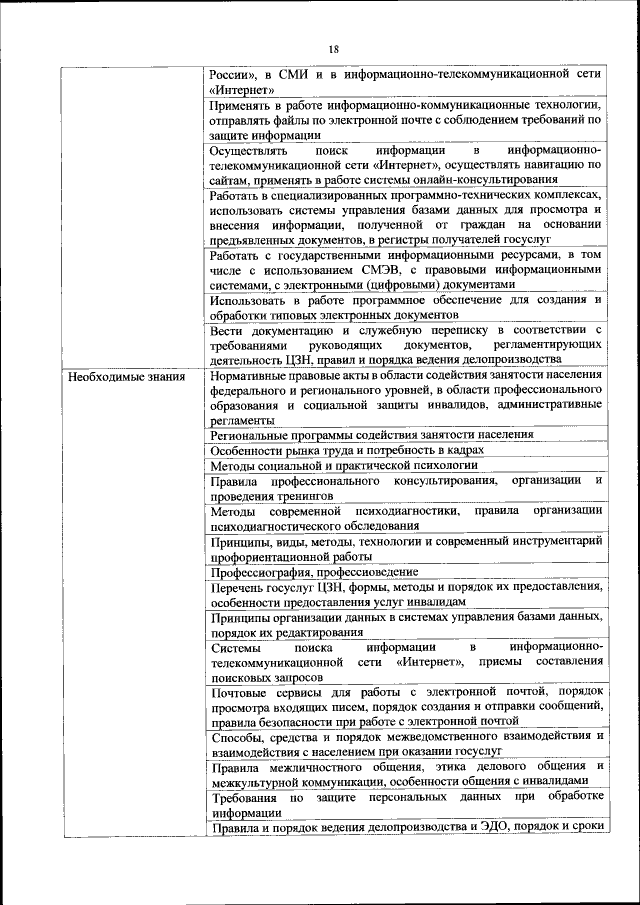 18

| | |
|---|---|
| | России», в СМИ и в информационно-телекоммуникационной сети «Интернет» |
| | Применять в работе информационно-коммуникационные технологии, отправлять файлы по электронной почте с соблюдением требований по защите информации |
| | Осуществлять поиск информации в информационно-телекоммуникационной сети «Интернет», осуществлять навигацию по сайтам, применять в работе системы онлайн-консультирования |
| | Работать в специализированных программно-технических комплексах, использовать системы управления базами данных для просмотра и внесения информации, полученной от граждан на основании предъявленных документов, в регистры получателей госуслуг |
| | Работать с государственными информационными ресурсами, в том числе с использованием СМЭВ, с правовыми информационными системами, с электронными (цифровыми) документами |
| | Использовать в работе программное обеспечение для создания и обработки типовых электронных документов |
| | Вести документацию и служебную переписку в соответствии с требованиями руководящих документов, регламентирующих деятельность ЦЗН, правил и порядка ведения делопроизводства |
| Необходимые знания | Нормативные правовые акты в области содействия занятости населения федерального и регионального уровней, в области профессионального образования и социальной защиты инвалидов, административные регламенты |
| | Региональные программы содействия занятости населения |
| | Особенности рынка труда и потребность в кадрах |
| | Методы социальной и практической психологии |
| | Правила профессионального консультирования, организации и проведения тренингов |
| | Методы современной психодиагностики, правила организации психодиагностического обследования |
| | Принципы, виды, методы, технологии и современный инструментарий профориентационной работы |
| | Профессиография, профессиоведение |
| | Перечень госуслуг ЦЗН, формы, методы и порядок их предоставления, особенности предоставления услуг инвалидам |
| | Принципы организации данных в системах управления базами данных, порядок их редактирования |
| | Системы поиска информации в информационно-телекоммуникационной сети «Интернет», приемы составления поисковых запросов |
| | Почтовые сервисы для работы с электронной почтой, порядок просмотра входящих писем, порядок создания и отправки сообщений, правила безопасности при работе с электронной почтой |
| | Способы, средства и порядок межведомственного взаимодействия и взаимодействия с населением при оказании госуслуг |
| | Правила межличностного общения, этика делового общения и межкультурной коммуникации, особенности общения с инвалидами |
| | Требования по защите персональных данных при обработке информации |
| | Правила и порядок ведения делопроизводства и ЭДО, порядок и сроки |